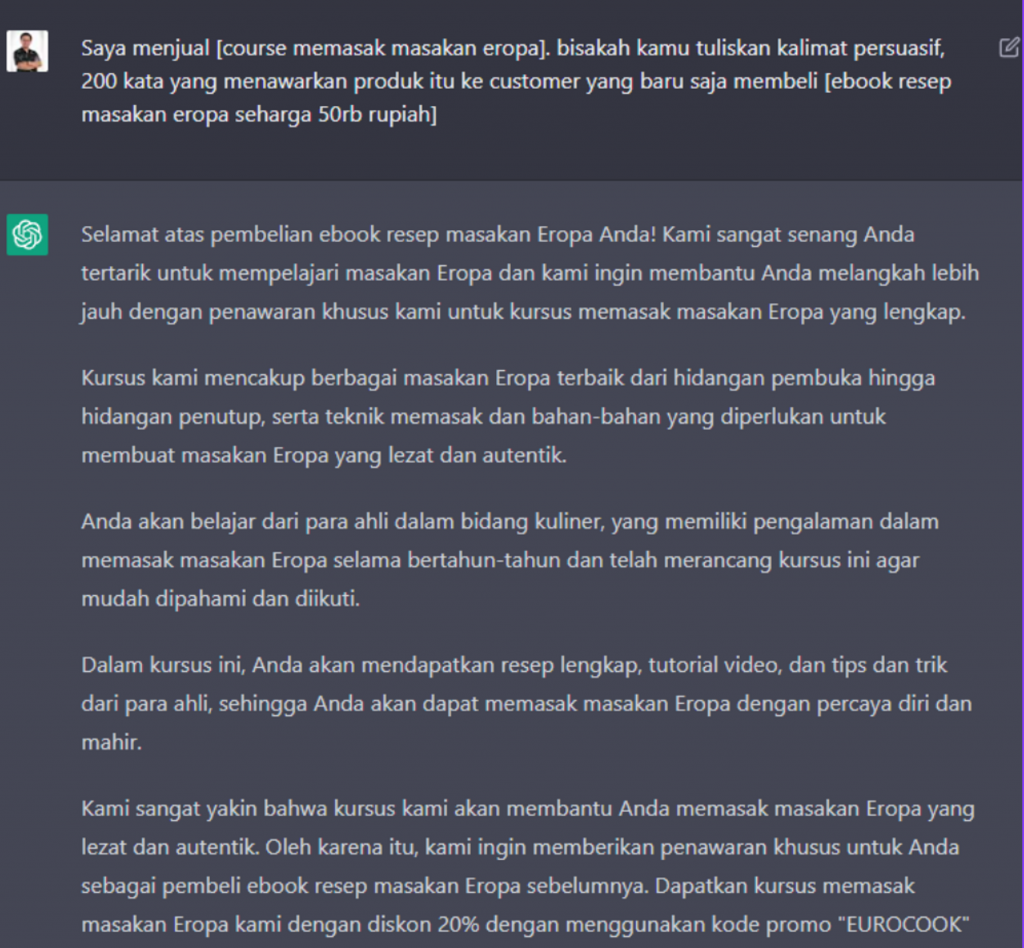 Saya menjual [course memasak masakan eropa]. bisakah kamu tuliskan kalimat persuasif, 200 kata yang menawarkan produk itu ke customer yang baru saja membeli [ebook resep masakan eropa seharga 50rb rupiah]

Selamat atas pembelian ebook resep masakan Eropa Anda! Kami sangat senang Anda tertarik untuk mempelajari masakan Eropa dan kami ingin membantu Anda melangkah lebih jauh dengan penawaran khusus kami untuk kursus memasak masakan Eropa yang lengkap.

Kursus kami mencakup berbagai masakan Eropa terbaik dari hidangan pembuka hingga hidangan penutup, serta teknik memasak dan bahan-bahan yang diperlukan untuk membuat masakan Eropa yang lezat dan autentik.

Anda akan belajar dari para ahli dalam bidang kuliner, yang memiliki pengalaman dalam memasak masakan Eropa selama bertahun-tahun dan telah merancang kursus ini agar mudah dipahami dan diikuti.

Dalam kursus ini, Anda akan mendapatkan resep lengkap, tutorial video, dan tips dan trik dari para ahli, sehingga Anda akan dapat memasak masakan Eropa dengan percaya diri dan mahir.

Kami sangat yakin bahwa kursus kami akan membantu Anda memasak masakan Eropa yang lezat dan autentik. Oleh karena itu, kami ingin memberikan penawaran khusus untuk Anda sebagai pembeli ebook resep masakan Eropa sebelumnya. Dapatkan kursus memasak masakan Eropa kami dengan diskon 20% dengan menggunakan kode promo "EUROCOOK"